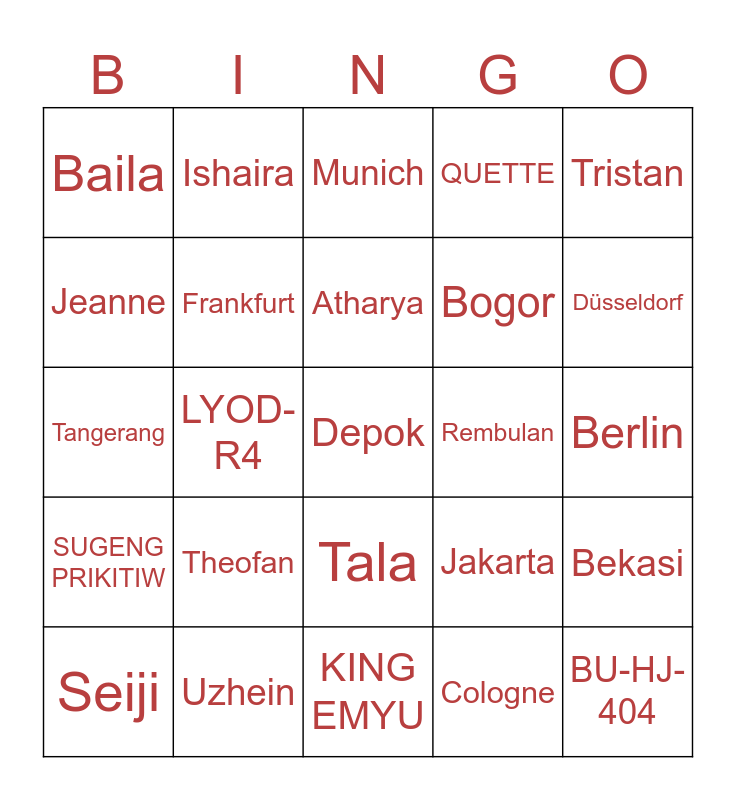 | B | I | N | G | O |
|---|---|---|---|---|
| Baila | Ishaira | Munich | QUETTE | Tristan |
| Jeanne | Frankfurt | Atharya | Bogor | Düsseldorf |
| Tangerang | LYOD-R4 | Depok | Rembulan | Berlin |
| SUGENG PRIKITIW | Theofan | Tala | Jakarta | Bekasi |
| Seiji | Uzhein | KING EMYU | Cologne | BU-HJ-404 |